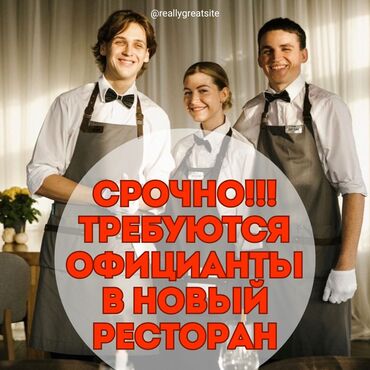 @reallygreatsite

СРОЧНО!!!
ТРЕБУЮТСЯ
ОФИЦИАНТЫ
В НОВЫЙ
РЕСТОРАН